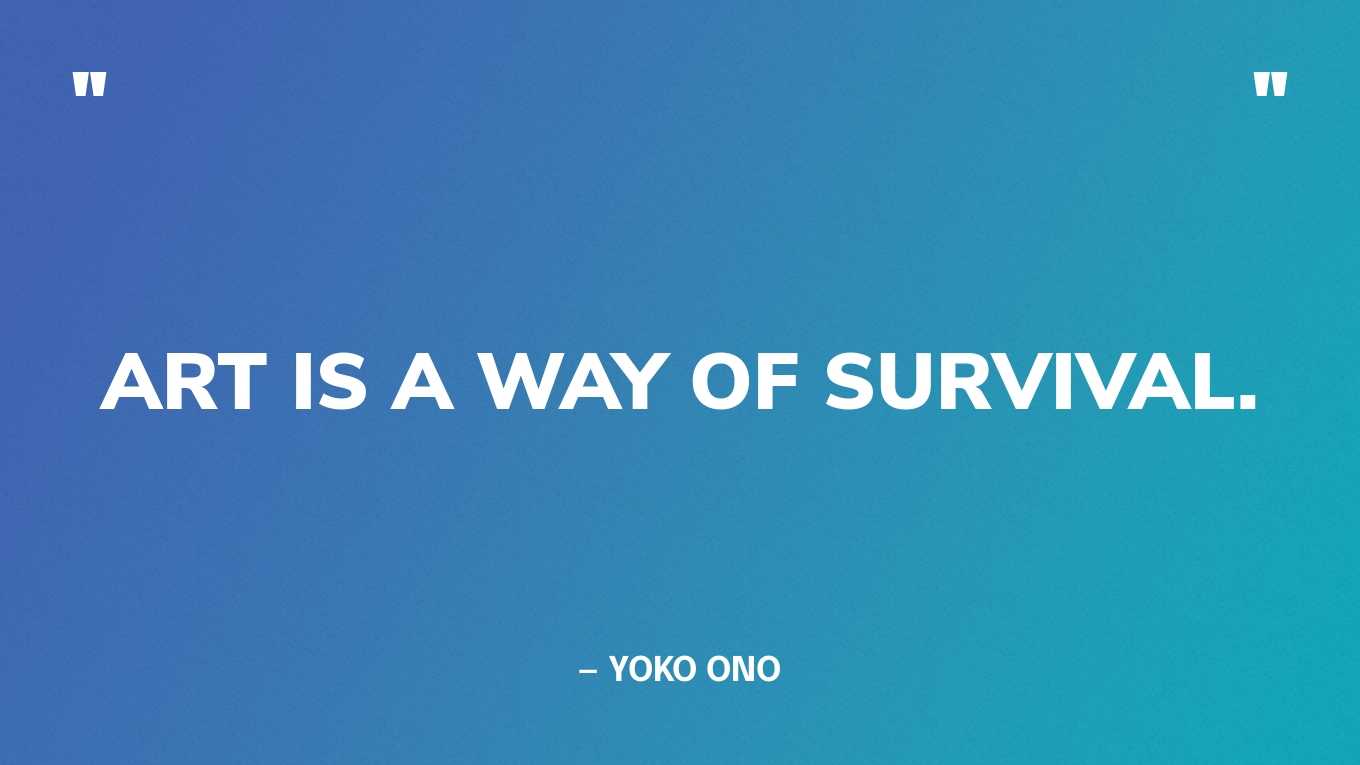 "

"

ART IS A WAY OF SURVIVAL.

– YOKO ONO